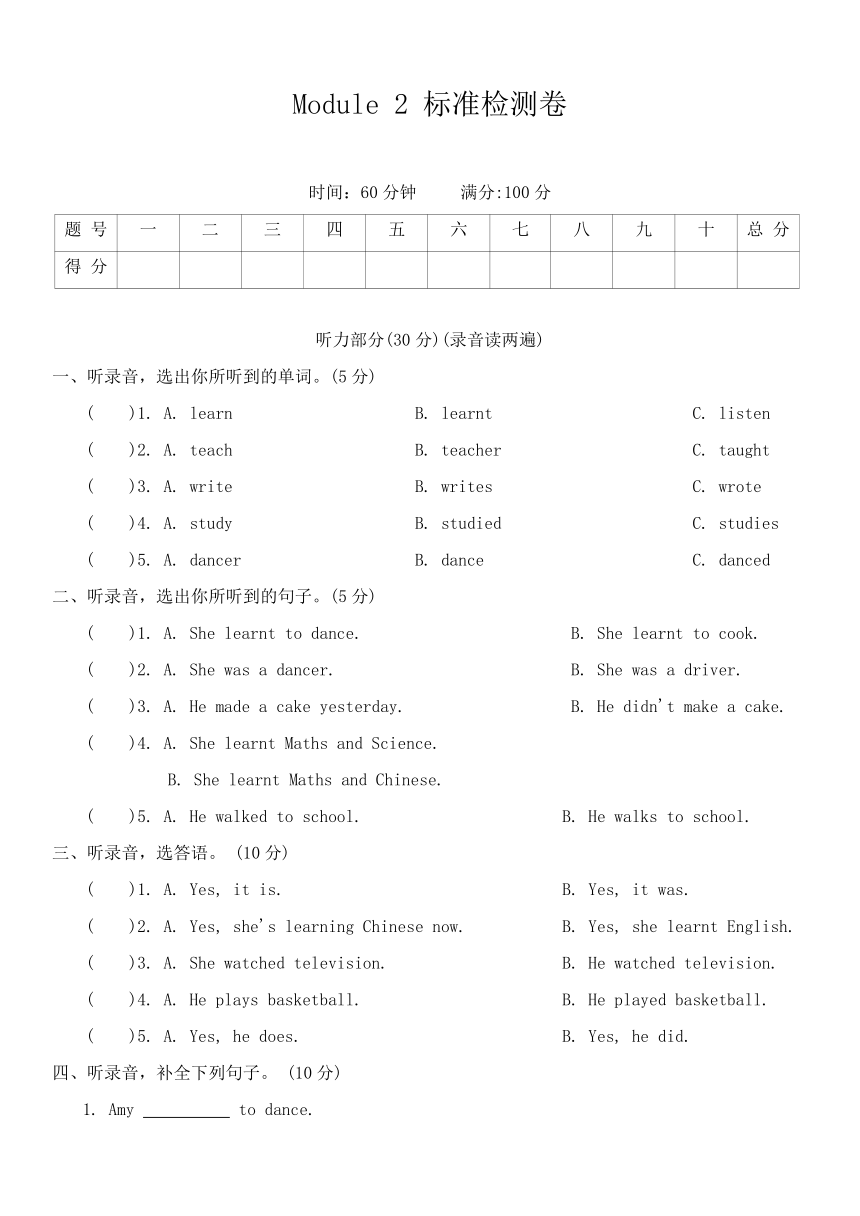 Module 2 标准检测卷

时间：60 分钟　　满分:100 分

| 题 号 | 一 | 二 | 三 | 四 | 五 | 六 | 七 | 八 | 九 | 十 | 总 分 |
|---|---|---|---|---|---|---|---|---|---|---|---|
| 得 分 | | | | | | | | | | | |

听力部分(30 分)(录音读两遍)

一、听录音，选出你所听到的单词。(5 分)

(　　)1. A. learn　B. learnt　C. listen

(　　)2. A. teach　B. teacher　C. taught

(　　)3. A. write　B. writes　C. wrote

(　　)4. A. study　B. studied　C. studies

(　　)5. A. dancer　B. dance　C. danced

二、听录音，选出你所听到的句子。(5 分)

(　　)1. A. She learnt to dance.　B. She learnt to cook.

(　　)2. A. She was a dancer.　B. She was a driver.

(　　)3. A. He made a cake yesterday.　B. He didn't make a cake.

(　　)4. A. She learnt Maths and Science.
B. She learnt Maths and Chinese.

(　　)5. A. He walked to school.　B. He walks to school.

三、听录音，选答语。 (10 分)

(　　)1. A. Yes, it is.　B. Yes, it was.

(　　)2. A. Yes, she's learning Chinese now.　B. Yes, she learnt English.

(　　)3. A. She watched television.　B. He watched television.

(　　)4. A. He plays basketball.　B. He played basketball.

(　　)5. A. Yes, he does.　B. Yes, he did.

四、听录音，补全下列句子。 (10 分)

1. Amy __________ to dance.